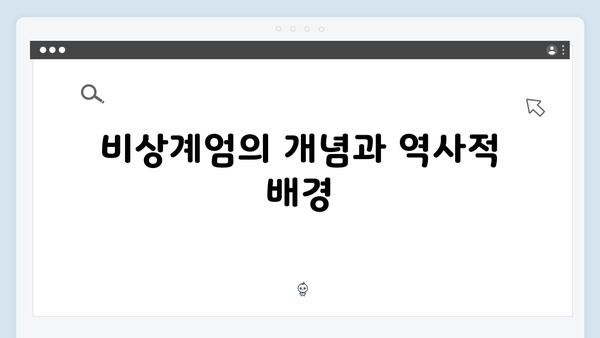 비상계엄의 개념과 역사적 배경